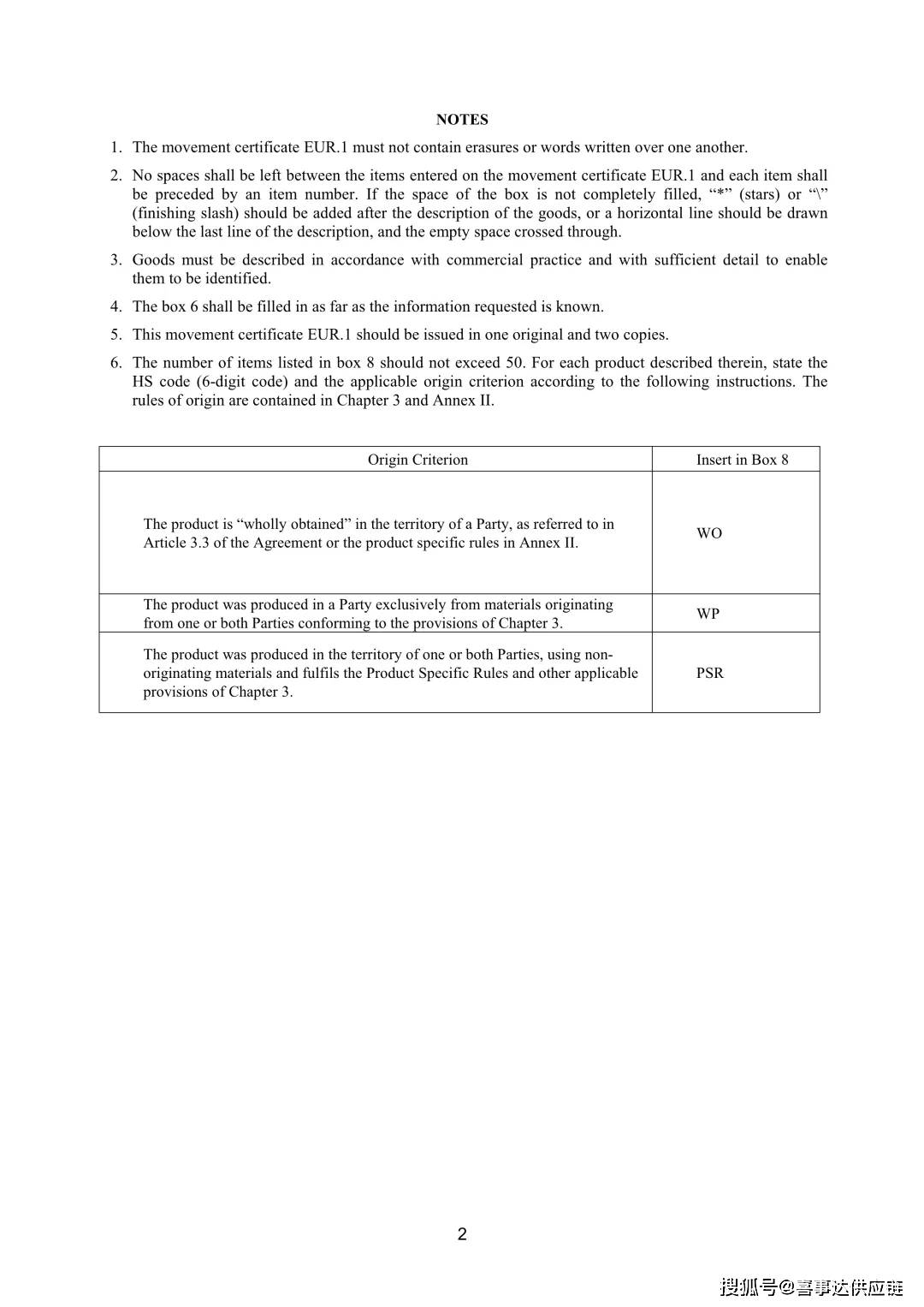 NOTES

1. The movement certificate EUR.1 must not contain erasures or words written over one another.

2. No spaces shall be left between the items entered on the movement certificate EUR.1 and each item shall be preceded by an item number. If the space of the box is not completely filled, “*” (stars) or “\” (finishing slash) should be added after the description of the goods, or a horizontal line should be drawn below the last line of the description, and the empty space crossed through.

3. Goods must be described in accordance with commercial practice and with sufficient detail to enable them to be identified.

4. The box 6 shall be filled in as far as the information requested is known.

5. This movement certificate EUR.1 should be issued in one original and two copies.

6. The number of items listed in box 8 should not exceed 50. For each product described therein, state the HS code (6-digit code) and the applicable origin criterion according to the following instructions. The rules of origin are contained in Chapter 3 and Annex II.

| Origin Criterion | Insert in Box 8 |
|---|---|
| The product is “wholly obtained” in the territory of a Party, as referred to in Article 3.3 of the Agreement or the product specific rules in Annex II. | WO |
| The product was produced in a Party exclusively from materials originating from one or both Parties conforming to the provisions of Chapter 3. | WP |
| The product was produced in the territory of one or both Parties, using non-originating materials and fulfils the Product Specific Rules and other applicable provisions of Chapter 3. | PSR |

2

搜狐号@喜事达供应链